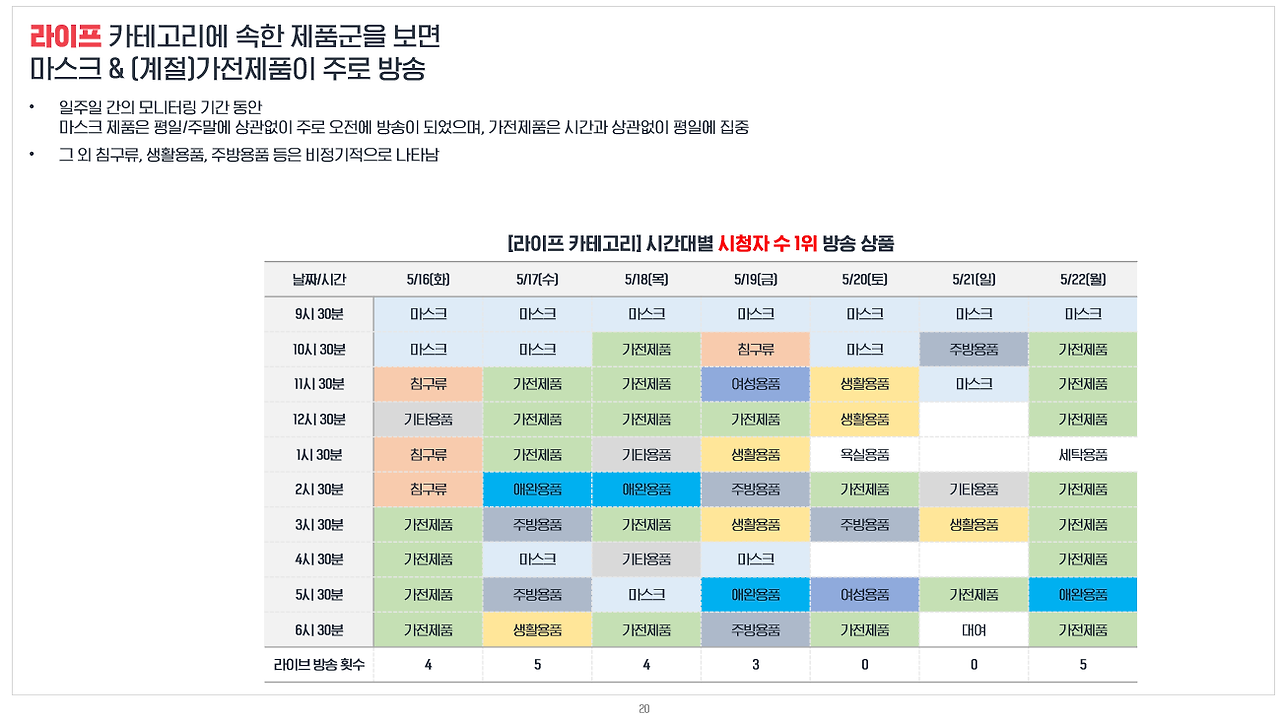 라이프 카테고리에 속한 제품군을 보면
마스크 & (계절)가전제품이 주로 방송

• 일주일 간의 모니터링 기간 동안
마스크 제품은 평일/주말에 상관없이 주로 오전에 방송이 되었으며, 가전제품은 시간과 상관없이 평일에 집중

• 그 외 침구류, 생활용품, 주방용품 등은 비정기적으로 나타남

[라이프 카테고리] 시간대별 시청자 수 1위 방송 상품

| 날짜/시간 | 5/16(화) | 5/17(수) | 5/18(목) | 5/19(금) | 5/20(토) | 5/21(일) | 5/22(월) |
|---|---|---|---|---|---|---|---|
| 9시 30분 | 마스크 | 마스크 | 마스크 | 마스크 | 마스크 | 마스크 | 마스크 |
| 10시 30분 | 마스크 | 마스크 | 가전제품 | 침구류 | 마스크 | 주방용품 | 가전제품 |
| 11시 30분 | 침구류 | 가전제품 | 가전제품 | 여성용품 | 생활용품 | 마스크 | 가전제품 |
| 12시 30분 | 기타용품 | 가전제품 | 가전제품 | 가전제품 | 생활용품 | | 가전제품 |
| 1시 30분 | 침구류 | 가전제품 | 기타용품 | 생활용품 | 욕실용품 | | 세탁용품 |
| 2시 30분 | 침구류 | 애완용품 | 애완용품 | 주방용품 | 가전제품 | 기타용품 | 가전제품 |
| 3시 30분 | 가전제품 | 주방용품 | 가전제품 | 생활용품 | 주방용품 | 생활용품 | 가전제품 |
| 4시 30분 | 가전제품 | 마스크 | 기타용품 | 마스크 | | | 가전제품 |
| 5시 30분 | 가전제품 | 주방용품 | 마스크 | 애완용품 | 여성용품 | 가전제품 | 애완용품 |
| 6시 30분 | 가전제품 | 생활용품 | 가전제품 | 주방용품 | 가전제품 | 대여 | 가전제품 |
| 라이브 방송 횟수 | 4 | 5 | 4 | 3 | 0 | 0 | 5 |

20